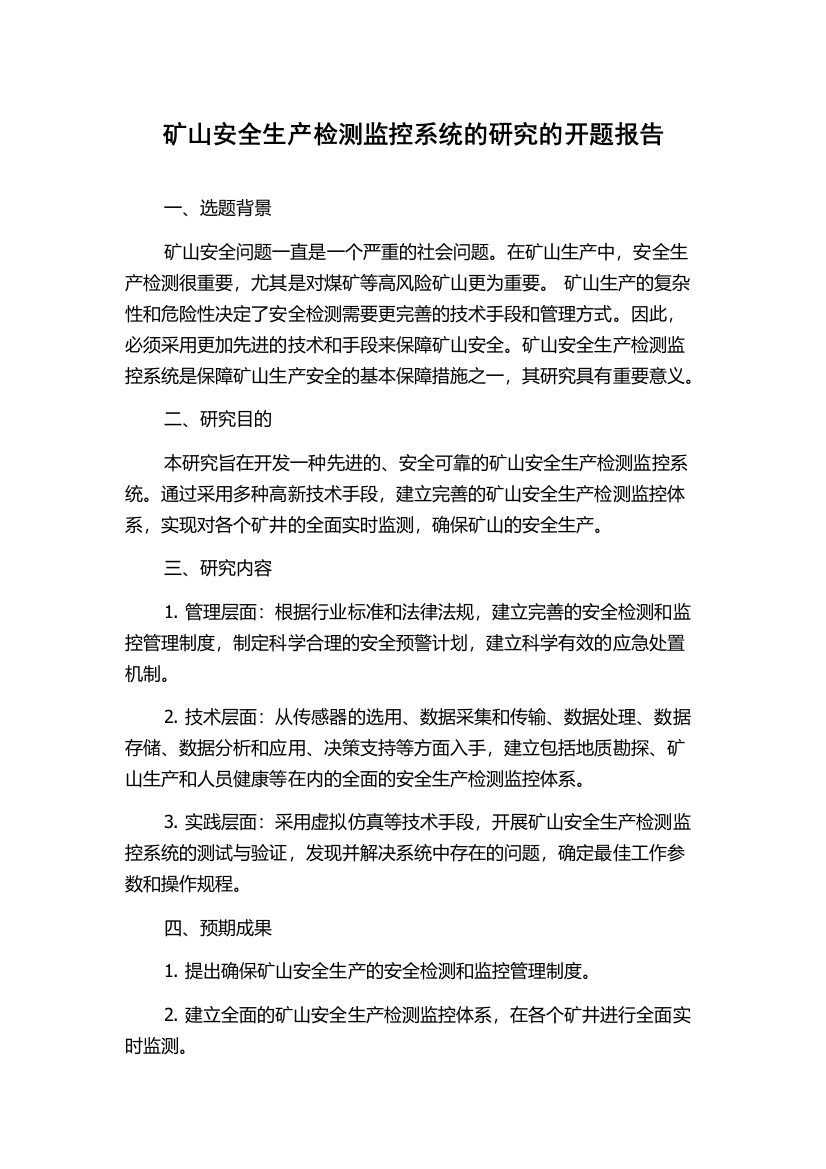 矿山安全生产检测监控系统的研究的开题报告

一、选题背景

矿山安全问题一直是一个严重的社会问题。在矿山生产中，安全生产检测很重要，尤其是对煤矿等高风险矿山更为重要。 矿山生产的复杂性和危险性决定了安全检测需要更完善的技术手段和管理方式。因此，必须采用更加先进的技术和手段来保障矿山安全。矿山安全生产检测监控系统是保障矿山生产安全的基本保障措施之一，其研究具有重要意义。

二、研究目的

本研究旨在开发一种先进的、安全可靠的矿山安全生产检测监控系统。通过采用多种高新技术手段，建立完善的矿山安全生产检测监控体系，实现对各个矿井的全面实时监测，确保矿山的安全生产。

三、研究内容

1. 管理层面：根据行业标准和法律法规，建立完善的安全检测和监控管理制度，制定科学合理的安全预警计划，建立科学有效的应急处置机制。

2. 技术层面：从传感器的选用、数据采集和传输、数据处理、数据存储、数据分析和应用、决策支持等方面入手，建立包括地质勘探、矿山生产和人员健康等在内的全面的安全生产检测监控体系。

3. 实践层面：采用虚拟仿真等技术手段，开展矿山安全生产检测监控系统的测试与验证，发现并解决系统中存在的问题，确定最佳工作参数和操作规程。

四、预期成果

1. 提出确保矿山安全生产的安全检测和监控管理制度。

2. 建立全面的矿山安全生产检测监控体系，在各个矿井进行全面实时监测。